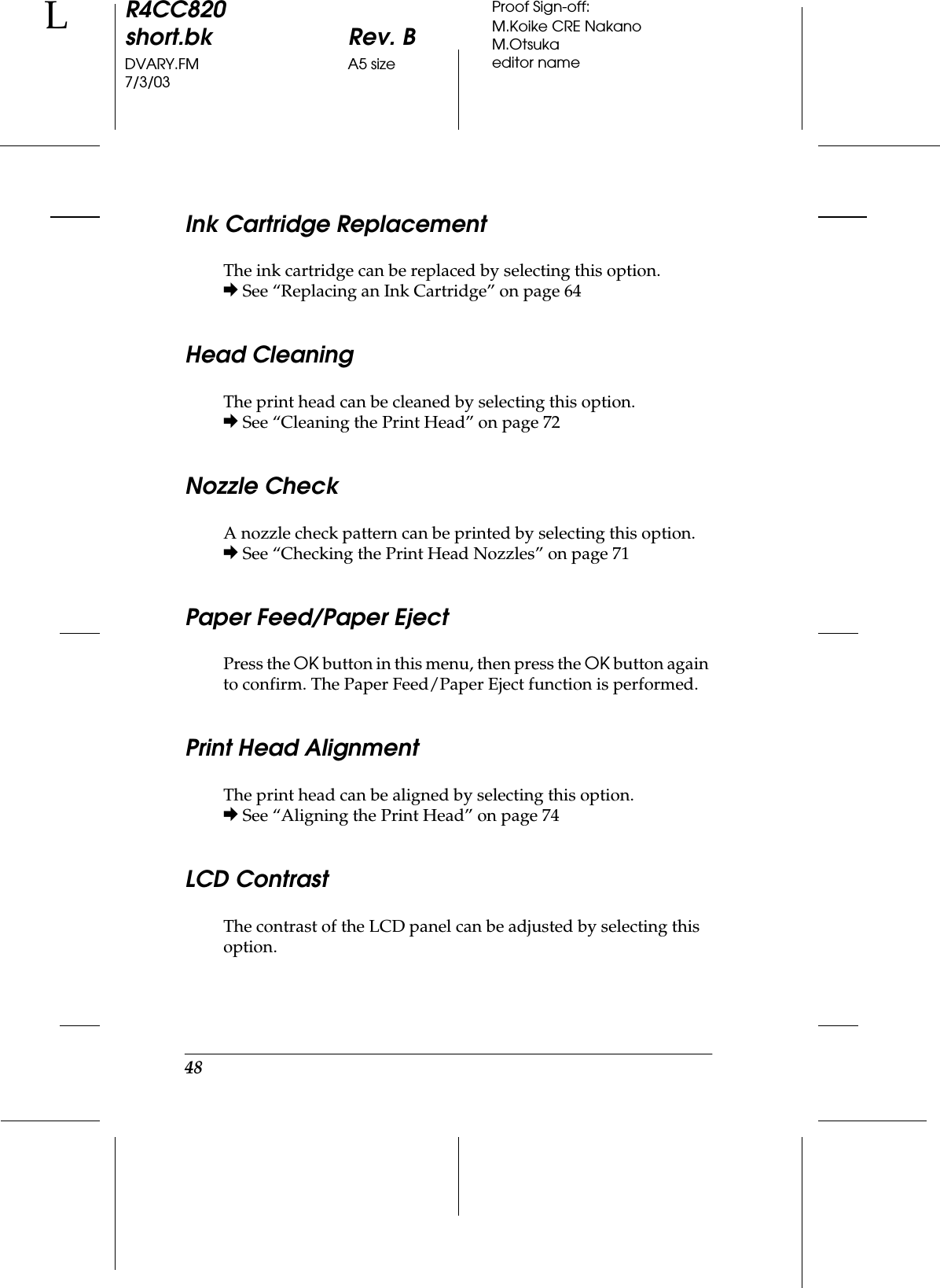 L

R4CC820
short.bk Rev. B
DVARY.FM A5 size
7/3/03

Proof Sign-off:
M.Koike CRE Nakano
M.Otsuka
editor name

Ink Cartridge Replacement

The ink cartridge can be replaced by selecting this option.
➡ See “Replacing an Ink Cartridge” on page 64

Head Cleaning

The print head can be cleaned by selecting this option.
➡ See “Cleaning the Print Head” on page 72

Nozzle Check

A nozzle check pattern can be printed by selecting this option.
➡ See “Checking the Print Head Nozzles” on page 71

Paper Feed/Paper Eject

Press the OK button in this menu, then press the OK button again to confirm. The Paper Feed/Paper Eject function is performed.

Print Head Alignment

The print head can be aligned by selecting this option.
➡ See “Aligning the Print Head” on page 74

LCD Contrast

The contrast of the LCD panel can be adjusted by selecting this option.

48